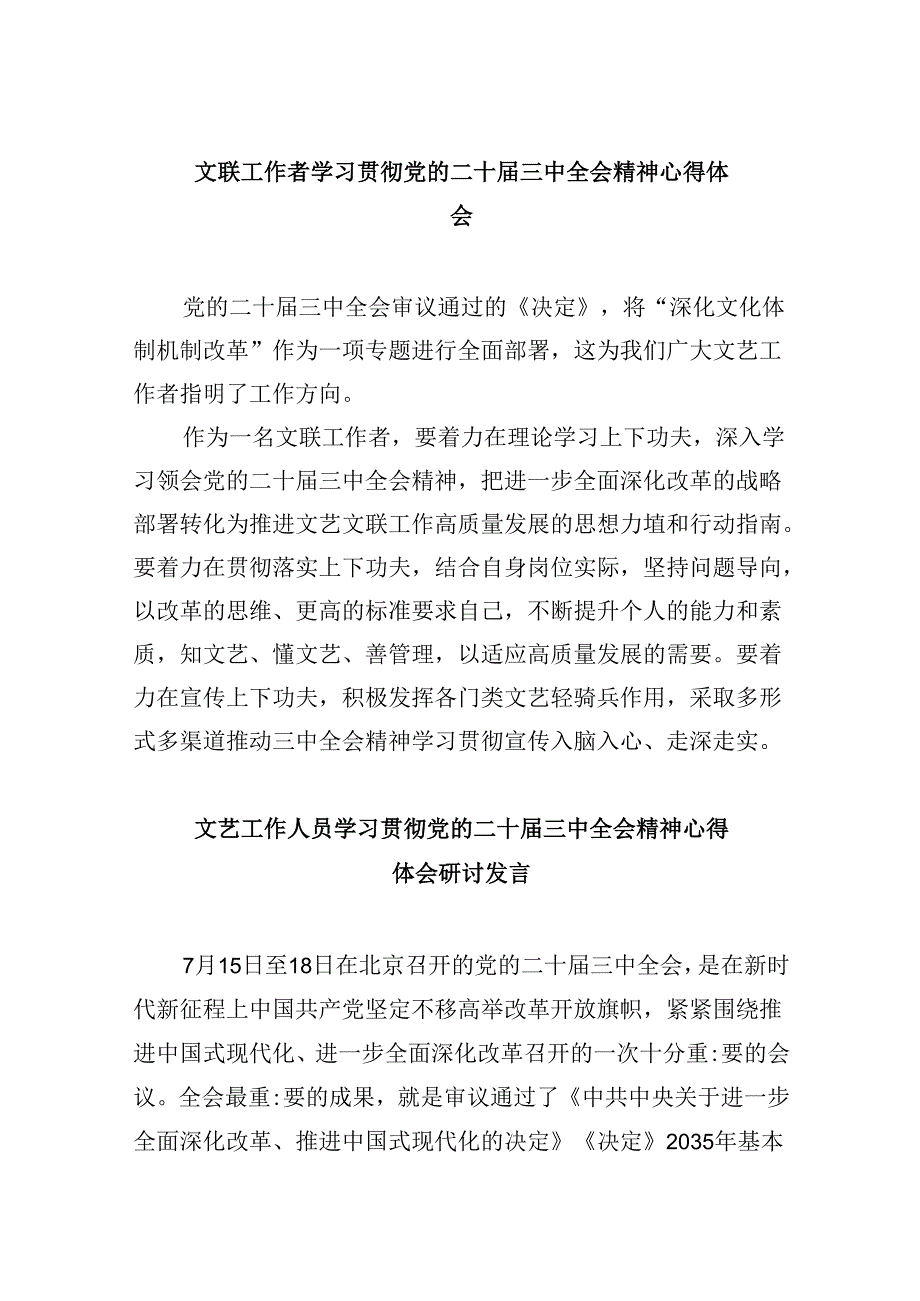 文联工作者学习贯彻党的二十届三中全会精神心得体会

党的二十届三中全会审议通过的《决定》，将“深化文化体制机制改革”作为一项专题进行全面部署，这为我们广大文艺工作者指明了工作方向。

作为一名文联工作者，要着力在理论学习上下功夫，深入学习领会党的二十届三中全会精神，把进一步全面深化改革的战略部署转化为推进文艺文联工作高质量发展的思想力埴和行动指南。要着力在贯彻落实上下功夫，结合自身岗位实际，坚持问题导向，以改革的思维、更高的标准要求自己，不断提升个人的能力和素质，知文艺、懂文艺、善管理，以适应高质量发展的需要。要着力在宣传上下功夫，积极发挥各门类文艺轻骑兵作用，采取多形式多渠道推动三中全会精神学习贯彻宣传入脑入心、走深走实。

文艺工作人员学习贯彻党的二十届三中全会精神心得体会研讨发言

7月15日至18日在北京召开的党的二十届三中全会，是在新时代新征程上中国共产党坚定不移高举改革开放旗帜，紧紧围绕推进中国式现代化、进一步全面深化改革召开的一次十分重:要的会议。全会最重:要的成果，就是审议通过了《中共中央关于进一步全面深化改革、推进中国式现代化的决定》《决定》2035年基本